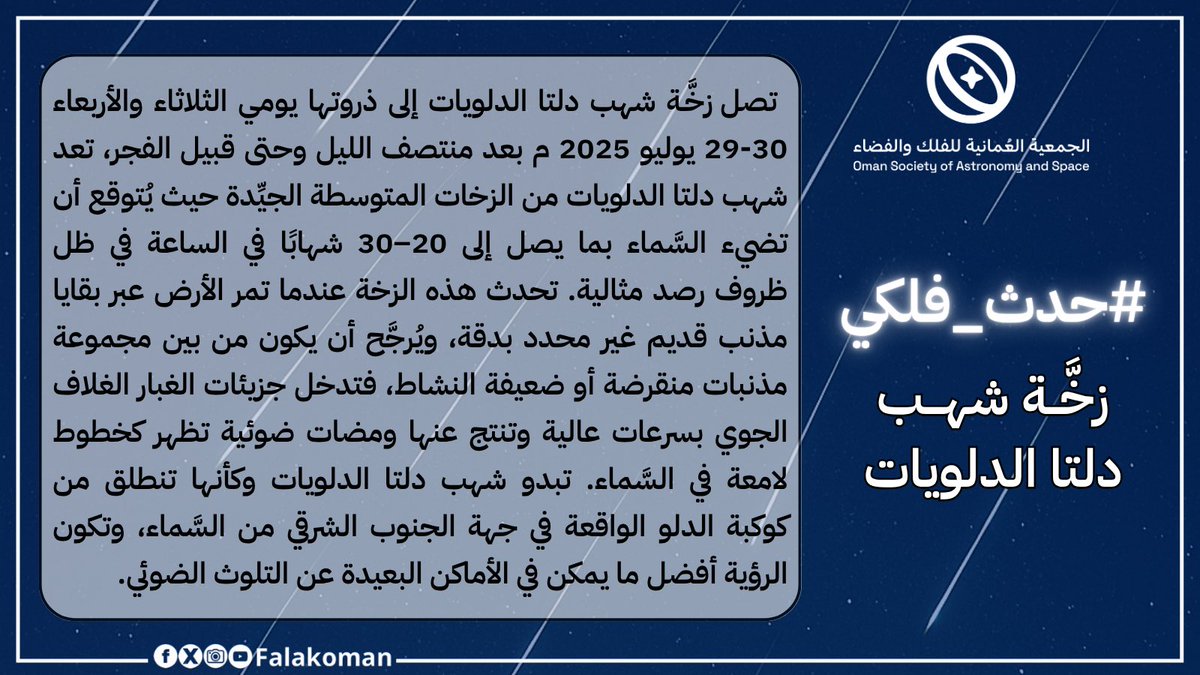 الجمعية العُمانية للفلك والفضاء
Oman Society of Astronomy and Space

#حدث_فلكي

زخَّة شهب دلتا الدلويات

تصل زخَّة شهب دلتا الدلويات إلى ذروتها يومي الثلاثاء والأربعاء 29-30 يوليو 2025 م بعد منتصف الليل وحتى قبيل الفجر، تعد شهب دلتا الدلويات من الزخات المتوسطة الجيِّدة حيث يُتوقع أن تضيء السَّماء بما يصل إلى 20–30 شهابًا في الساعة في ظل ظروف رصد مثالية. تحدث هذه الزخة عندما تمر الأرض عبر بقايا مذنب قديم غير محدد بدقة، ويُرجَّح أن يكون من بين مجموعة مذنبات منقرضة أو ضعيفة النشاط، فتدخل جزيئات الغبار الغلاف الجوي بسرعات عالية وتنتج عنها ومضات ضوئية تظهر كخطوط لامعة في السَّماء. تبدو شهب دلتا الدلويات وكأنها تنطلق من كوكبة الدلو الواقعة في جهة الجنوب الشرقي من السَّماء، وتكون الرؤية أفضل ما يمكن في الأماكن البعيدة عن التلوث الضوئي.

Falakoman